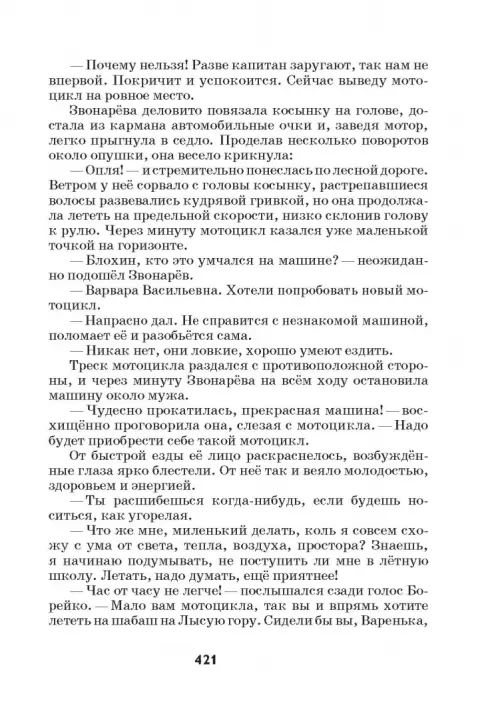 — Почему нельзя! Разве капитан заругают, так нам не впервой. Покричит и успокоится. Сейчас выведу мотоцикл на ровное место.

Звонарёва деловито повязала косынку на голове, достала из кармана автомобильные очки и, заведя мотор, легко прыгнула в седло. Проделав несколько поворотов около опушки, она весело крикнула:

— Опля! — и стремительно понеслась по лесной дороге. Ветром у неё сорвало с головы косынку, растрепавшиеся волосы развевались кудрявой гривкой, но она продолжала лететь на предельной скорости, низко склонив голову к рулю. Через минуту мотоцикл казался уже маленькой точкой на горизонте.

— Блохин, кто это умчался на машине? — неожиданно подошёл Звонарёв.

— Варвара Васильевна. Хотели попробовать новый мотоцикл.

— Напрасно дал. Не справится с незнакомой машиной, поломает её и разобьётся сама.

— Никак нет, они ловкие, хорошо умеют ездить.

Треск мотоцикла раздался с противоположной стороны, и через минуту Звонарёва на всём ходу остановила машину около мужа.

— Чудесно прокатилась, прекрасная машина! — восхищённо проговорила она, слезая с мотоцикла. — Надо будет приобрести себе такой мотоцикл.

От быстрой езды её лицо раскраснелось, возбуждённые глаза ярко блестели. От неё так и веяло молодостью, здоровьем и энергией.

— Ты расшибешься когда-нибудь, если будешь носиться, как угорелая.

— Что же мне, миленький делать, коль я совсем схожу с ума от света, тепла, воздуха, простора? Знаешь, я начинаю подумывать, не поступить ли мне в лётную школу. Летать, надо думать, ещё приятнее!

— Час от часу не легче! — послышался сзади голос Борейко. — Мало вам мотоцикла, так вы и впрямь хотите лететь на шабаш на Лысую гору. Сидели бы вы, Варенька,

421